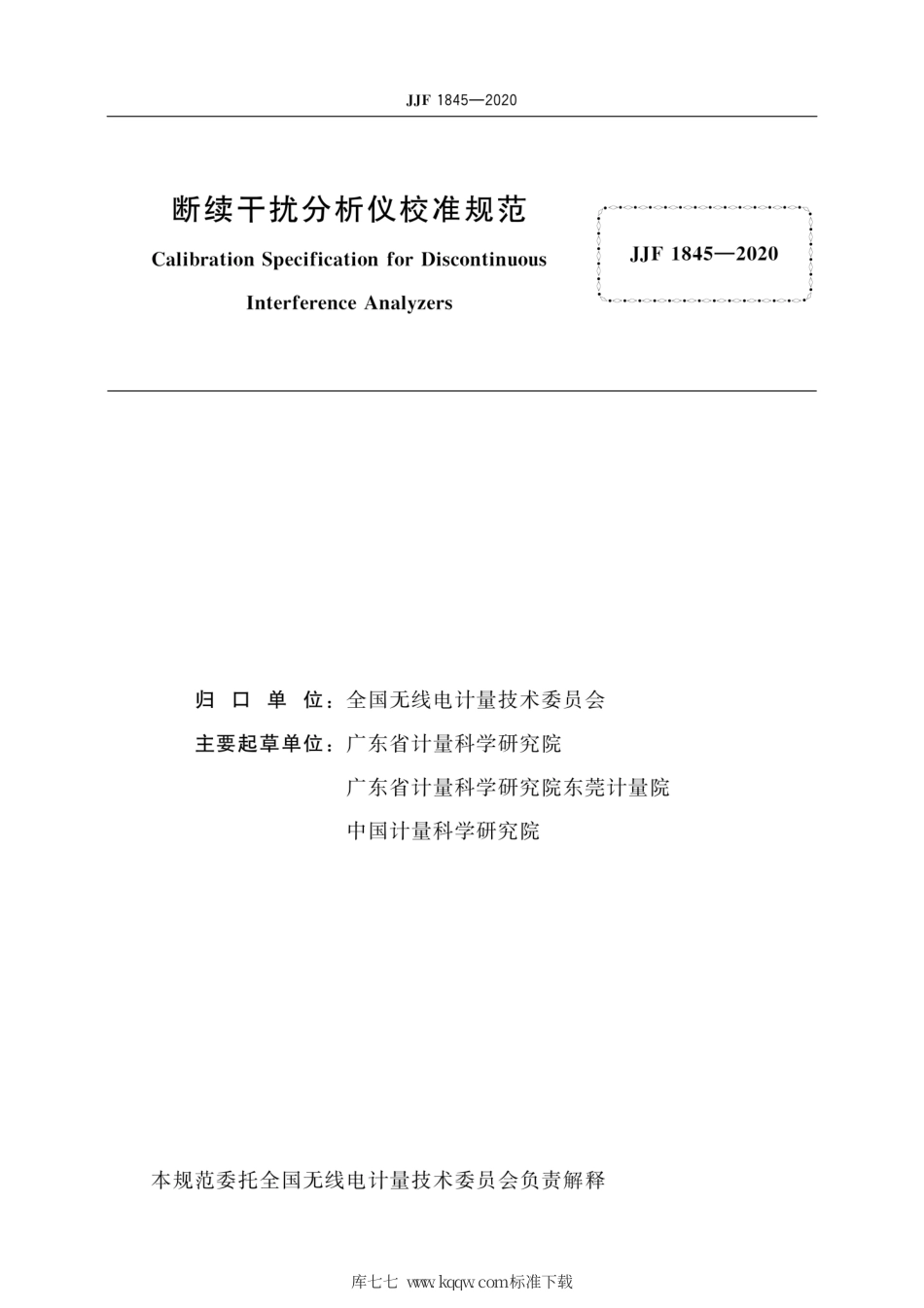 JJF 1845—2020

断续干扰分析仪校准规范

Calibration Specification for Discontinuous Interference Analyzers

JJF 1845—2020

归 口 单 位：全国无线电计量技术委员会

主要起草单位：广东省计量科学研究院

广东省计量科学研究院东莞计量院

中国计量科学研究院

本规范委托全国无线电计量技术委员会负责解释

库七七 www.kqqw.com标准下载